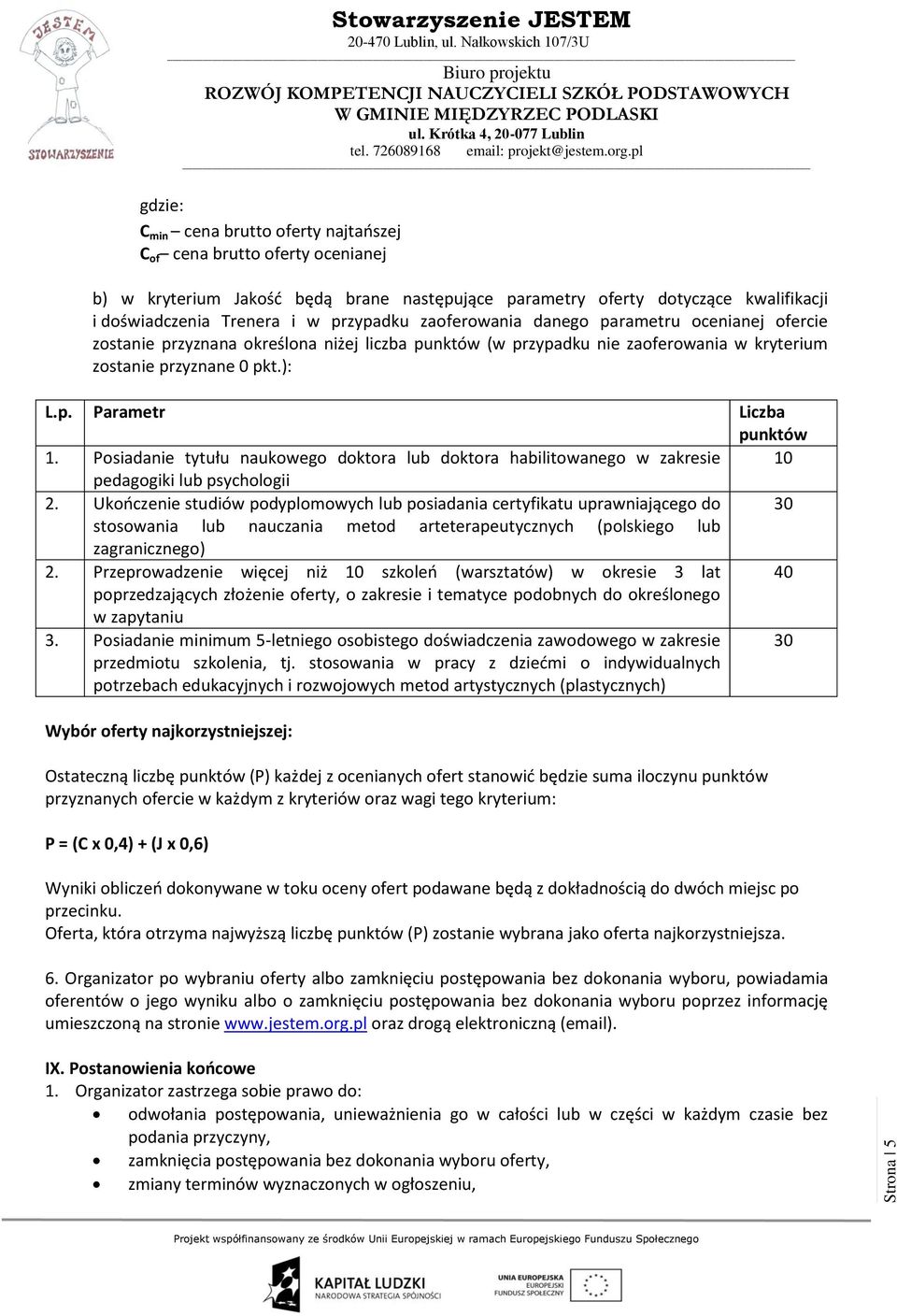 JESTEM
STOWARZYSZENIE

Stowarzyszenie JESTEM
20-470 Lublin, ul. Nałkowskich 107/3U

Biuro projektu
ROZWÓJ KOMPETENCJI NAUCZYCIELI SZKÓŁ PODSTAWOWYCH W GMINIE MIĘDZYRZEC PODLASKI
ul. Krótka 4, 20-077 Lublin
tel. 726089168 email: projekt@jestem.org.pl

gdzie:
$C_{min}$ – cena brutto oferty najtańszej
$C_{of}$ – cena brutto oferty ocenianej

b) w kryterium Jakość będą brane następujące parametry oferty dotyczące kwalifikacji i doświadczenia Trenera i w przypadku zaoferowania danego parametru ocenianej ofercie zostanie przyznana określona niżej liczba punktów (w przypadku nie zaoferowania w kryterium zostanie przyznane 0 pkt.):

| L.p. | Parametr | Liczba punktów |
|---|---|---|
| 1. | Posiadanie tytułu naukowego doktora lub doktora habilitowanego w zakresie pedagogiki lub psychologii | 10 |
| 2. | Ukończenie studiów podyplomowych lub posiadania certyfikatu uprawniającego do stosowania lub nauczania metod arteterapeutycznych (polskiego lub zagranicznego) | 30 |
| 2. | Przeprowadzenie więcej niż 10 szkoleń (warsztatów) w okresie 3 lat poprzedzających złożenie oferty, o zakresie i tematyce podobnych do określonego w zapytaniu | 40 |
| 3. | Posiadanie minimum 5-letniego osobistego doświadczenia zawodowego w zakresie przedmiotu szkolenia, tj. stosowania w pracy z dziećmi o indywidualnych potrzebach edukacyjnych i rozwojowych metod artystycznych (plastycznych) | 30 |

Wybór oferty najkorzystniejszej:

Ostateczną liczbę punktów (P) każdej z ocenianych ofert stanowić będzie suma iloczynu punktów przyznanych ofercie w każdym z kryteriów oraz wagi tego kryterium:

P = (C x 0,4) + (J x 0,6)

Wyniki obliczeń dokonywane w toku oceny ofert podawane będą z dokładnością do dwóch miejsc po przecinku.
Oferta, która otrzyma najwyższą liczbę punktów (P) zostanie wybrana jako oferta najkorzystniejsza.

6. Organizator po wybraniu oferty albo zamknięciu postępowania bez dokonania wyboru, powiadamia oferentów o jego wyniku albo o zamknięciu postępowania bez dokonania wyboru poprzez informację umieszczoną na stronie www.jestem.org.pl oraz drogą elektroniczną (email).

IX. Postanowienia końcowe
1. Organizator zastrzega sobie prawo do:
• odwołania postępowania, unieważnienia go w całości lub w części w każdym czasie bez podania przyczyny,
• zamknięcia postępowania bez dokonania wyboru oferty,
• zmiany terminów wyznaczonych w ogłoszeniu,

Strona | 5

Projekt współfinansowany ze środków Unii Europejskiej w ramach Europejskiego Funduszu Społecznego

KAPITAŁ LUDZKI
NARODOWA STRATEGIA SPÓJNOŚCI
UNIA EUROPEJSKA
EUROPEJSKI FUNDUSZ SPOŁECZNY